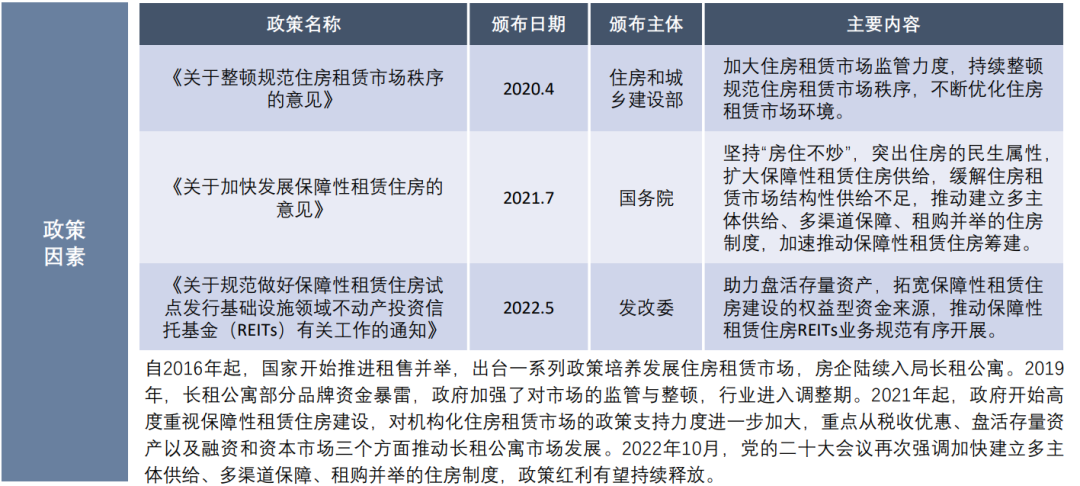 政策因素

| 政策名称 | 颁布日期 | 颁布主体 | 主要内容 |
|---|---|---|---|
| 《关于整顿规范住房租赁市场秩序的意见》 | 2020.4 | 住房和城乡建设部 | 加大住房租赁市场监管力度，持续整顿规范住房租赁市场秩序，不断优化住房租赁市场环境。 |
| 《关于加快发展保障性租赁住房的意见》 | 2021.7 | 国务院 | 坚持“房住不炒”，突出住房的民生属性，扩大保障性租赁住房供给，缓解住房租赁市场结构性供给不足，推动建立多主体供给、多渠道保障、租购并举的住房制度，加速推动保障性租赁住房筹建。 |
| 《关于规范做好保障性租赁住房试点发行基础设施领域不动产投资信托基金（REITs）有关工作的通知》 | 2022.5 | 发改委 | 助力盘活存量资产，拓宽保障性租赁住房建设的权益型资金来源，推动保障性租赁住房REITs业务规范有序开展。 |

自2016年起，国家开始推进租售并举，出台一系列政策培养发展住房租赁市场，房企陆续入局长租公寓。2019年，长租公寓部分品牌资金暴雷，政府加强了对市场的监管与整顿，行业进入调整期。2021年起，政府开始高度重视保障性租赁住房建设，对机构化住房租赁市场的政策支持力度进一步加大，重点从税收优惠、盘活存量资产以及融资和资本市场三个方面推动长租公寓市场发展。2022年10月，党的二十大会议再次强调加快建立多主体供给、多渠道保障、租购并举的住房制度，政策红利有望持续释放。